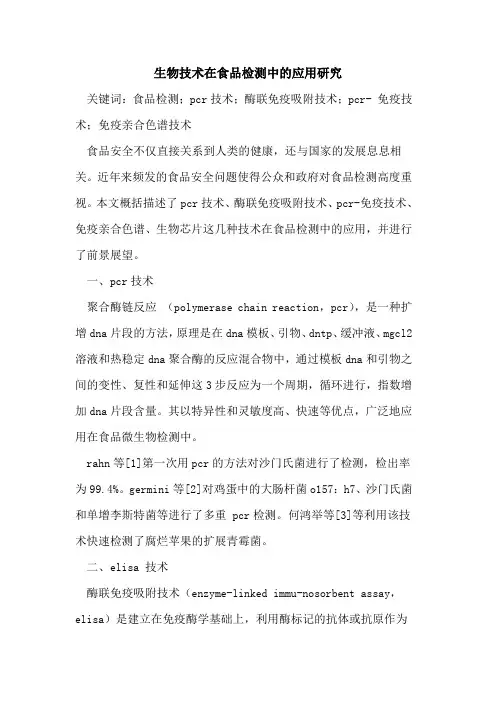 生物技术在食品检测中的应用研究

关键词：食品检测；pcr 技术；酶联免疫吸附技术；pcr- 免疫技术；免疫亲合色谱技术

食品安全不仅直接关系到人类的健康，还与国家的发展息息相关。近年来频发的食品安全问题使得公众和政府对食品检测高度重视。本文概括描述了 pcr 技术、酶联免疫吸附技术、pcr-免疫技术、免疫亲合色谱、生物芯片这几种技术在食品检测中的应用，并进行了前景展望。

一、pcr 技术

聚合酶链反应 （polymerase chain reaction，pcr），是一种扩增 dna 片段的方法，原理是在 dna 模板、引物、dntp、缓冲液、mgcl2 溶液和热稳定 dna 聚合酶的反应混合物中，通过模板 dna 和引物之间的变性、复性和延伸这 3 步反应为一个周期，循环进行，指数增加 dna 片段含量。其以特异性和灵敏度高、快速等优点，广泛地应用在食品微生物检测中。

rahn 等[1]第一次用 pcr 的方法对沙门氏菌进行了检测，检出率为 99.4%。germini 等[2]对鸡蛋中的大肠杆菌 o157：h7、沙门氏菌和单增李斯特菌等进行了多重 pcr 检测。何鸿举等[3]等利用该技术快速检测了腐烂苹果的扩展青霉菌。

二、elisa 技术

酶联免疫吸附技术（enzyme-linked immu-nosorbent assay，elisa）是建立在免疫酶学基础上，利用酶标记的抗体或抗原作为